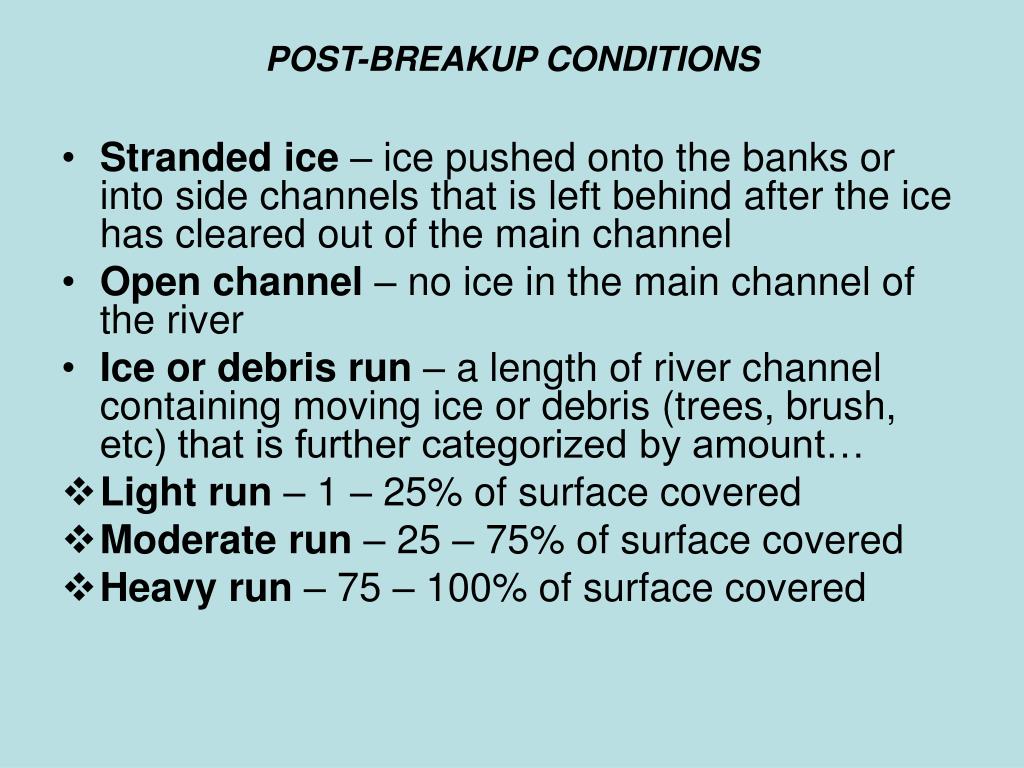 POST-BREAKUP CONDITIONS

• Stranded ice – ice pushed onto the banks or into side channels that is left behind after the ice has cleared out of the main channel
• Open channel – no ice in the main channel of the river
• Ice or debris run – a length of river channel containing moving ice or debris (trees, brush, etc) that is further categorized by amount…
❖ Light run – 1 – 25% of surface covered
❖ Moderate run – 25 – 75% of surface covered
❖ Heavy run – 75 – 100% of surface covered